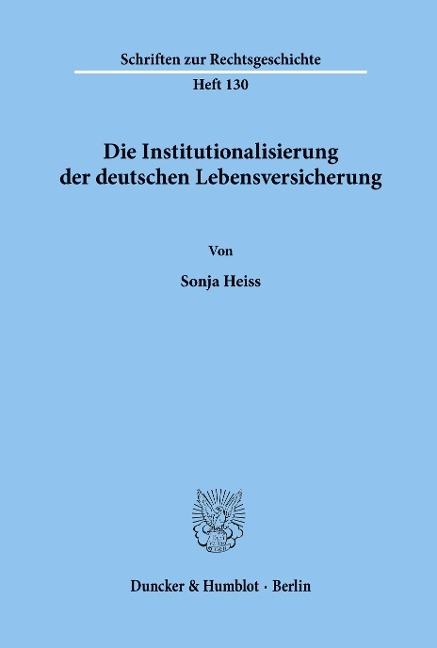 Schriften zur Rechtsgeschichte

Heft 130

Die Institutionalisierung der deutschen Lebensversicherung

Von

Sonja Heiss

Duncker & Humblot · Berlin